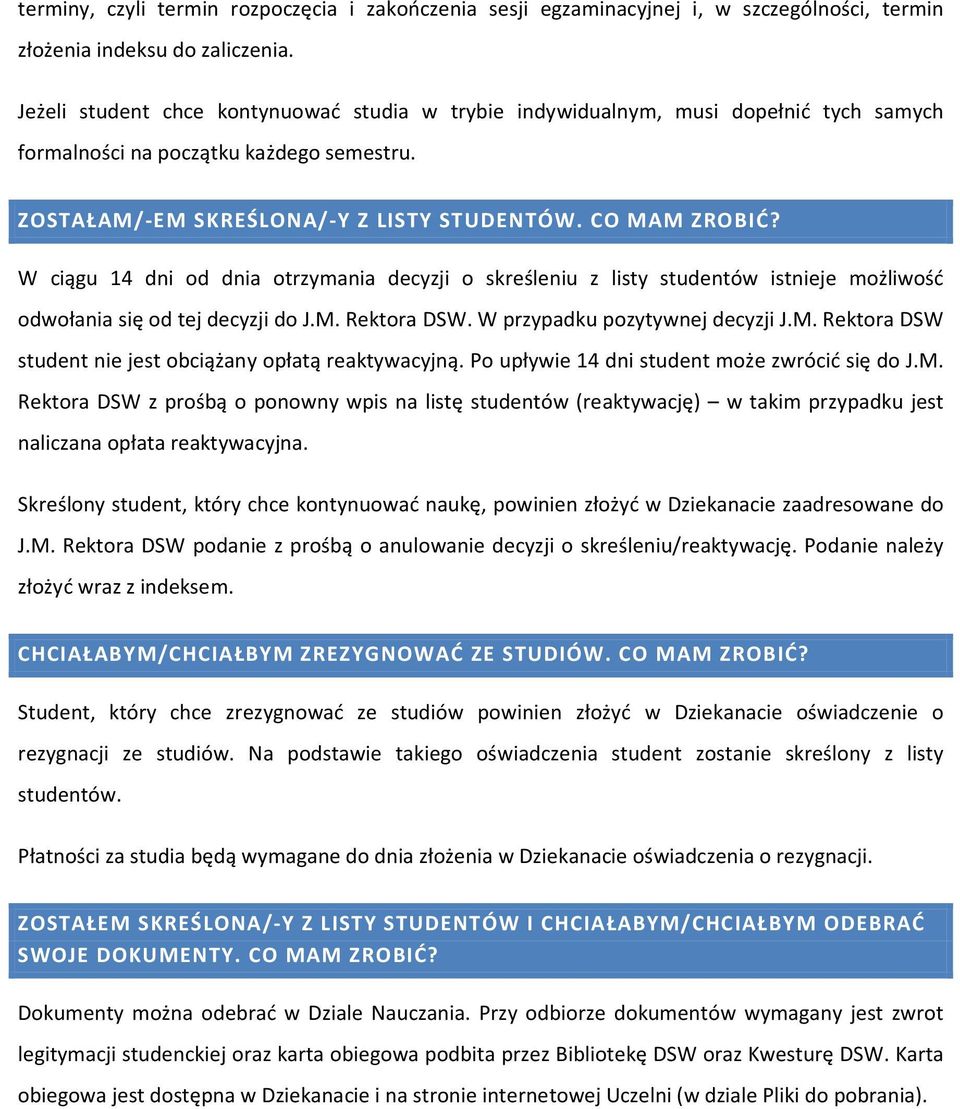 terminy, czyli termin rozpoczęcia i zakończenia sesji egzaminacyjnej i, w szczególności, termin złożenia indeksu do zaliczenia.

Jeżeli student chce kontynuować studia w trybie indywidualnym, musi dopełnić tych samych formalności na początku każdego semestru.

ZOSTAŁAM/-EM SKREŚLONA/-Y Z LISTY STUDENTÓW. CO MAM ZROBIĆ?

W ciągu 14 dni od dnia otrzymania decyzji o skreśleniu z listy studentów istnieje możliwość odwołania się od tej decyzji do J.M. Rektora DSW. W przypadku pozytywnej decyzji J.M. Rektora DSW student nie jest obciążany opłatą reaktywacyjną. Po upływie 14 dni student może zwrócić się do J.M. Rektora DSW z prośbą o ponowny wpis na listę studentów (reaktywację) – w takim przypadku jest naliczana opłata reaktywacyjna.

Skreślony student, który chce kontynuować naukę, powinien złożyć w Dziekanacie zaadresowane do J.M. Rektora DSW podanie z prośbą o anulowanie decyzji o skreśleniu/reaktywację. Podanie należy złożyć wraz z indeksem.

CHCIAŁABYM/CHCIAŁBYM ZREZYGNOWAĆ ZE STUDIÓW. CO MAM ZROBIĆ?

Student, który chce zrezygnować ze studiów powinien złożyć w Dziekanacie oświadczenie o rezygnacji ze studiów. Na podstawie takiego oświadczenia student zostanie skreślony z listy studentów.

Płatności za studia będą wymagane do dnia złożenia w Dziekanacie oświadczenia o rezygnacji.

ZOSTAŁEM SKREŚLONA/-Y Z LISTY STUDENTÓW I CHCIAŁABYM/CHCIAŁBYM ODEBRAĆ SWOJE DOKUMENTY. CO MAM ZROBIĆ?

Dokumenty można odebrać w Dziale Nauczania. Przy odbiorze dokumentów wymagany jest zwrot legitymacji studenckiej oraz karta obiegowa podbita przez Bibliotekę DSW oraz Kwesturę DSW. Karta obiegowa jest dostępna w Dziekanacie i na stronie internetowej Uczelni (w dziale Pliki do pobrania).